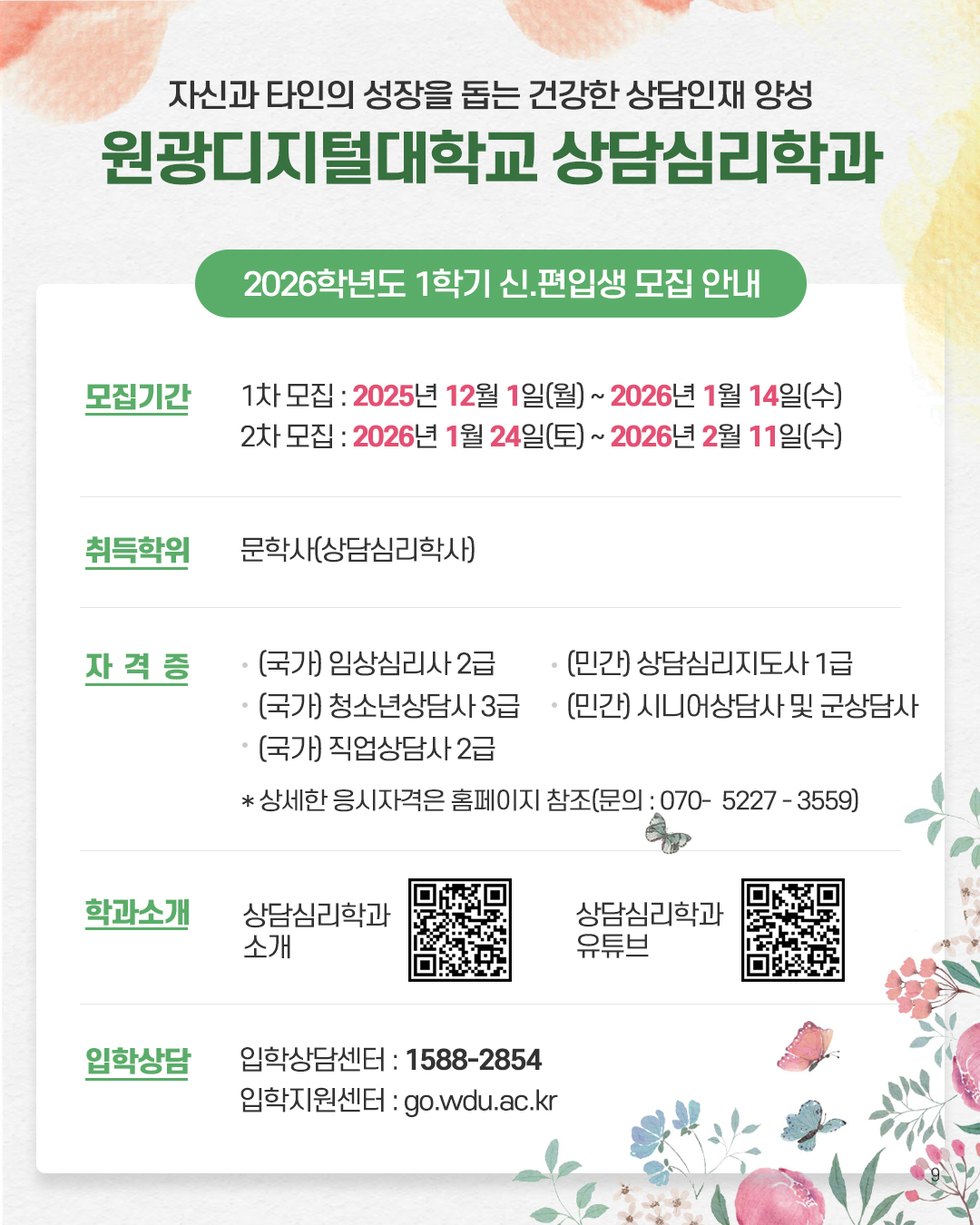 자신과 타인의 성장을 돕는 건강한 상담인재 양성

원광디지털대학교 상담심리학과

2026학년도 1학기 신.편입생 모집 안내

모집기간

1차 모집 : 2025년 12월 1일(월) ~ 2026년 1월 14일(수)
2차 모집 : 2026년 1월 24일(토) ~ 2026년 2월 11일(수)

취득학위

문학사(상담심리학사)

자 격 증

• (국가) 임상심리사 2급
• (국가) 청소년상담사 3급
• (국가) 직업상담사 2급
• (민간) 상담심리지도사 1급
• (민간) 시니어상담사 및 군상담사

* 상세한 응시자격은 홈페이지 참조(문의 : 070- 5227 - 3559)

학과소개

상담심리학과 소개

상담심리학과 유튜브

입학상담

입학상담센터 : 1588-2854
입학지원센터 : go.wdu.ac.kr

9